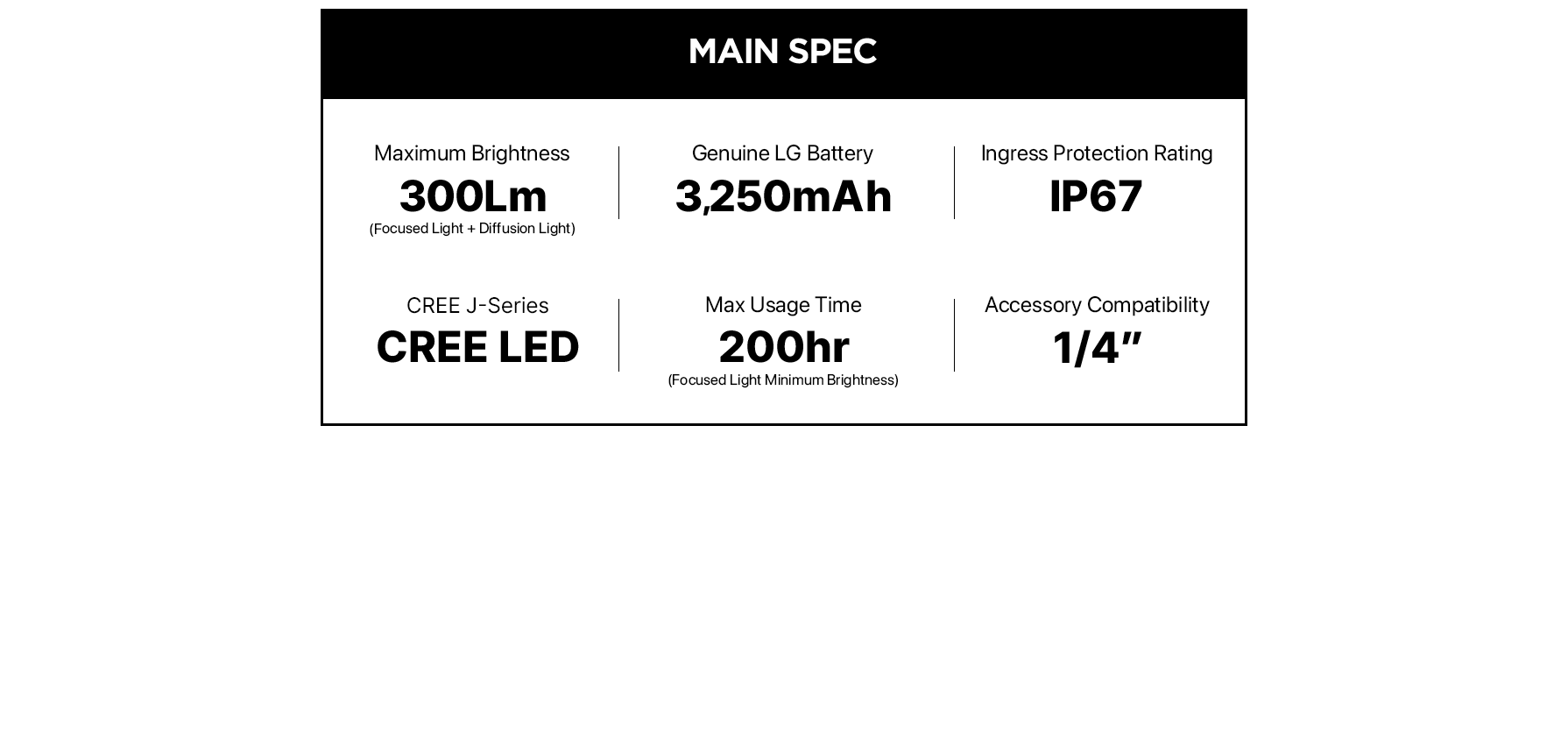 MAIN SPEC

Maximum Brightness
300Lm
(Focused Light + Diffusion Light)

Genuine LG Battery
3,250mAh

Ingress Protection Rating
IP67

CREE J-Series
CREE LED

Max Usage Time
200hr
(Focused Light Minimum Brightness)

Accessory Compatibility
1/4"